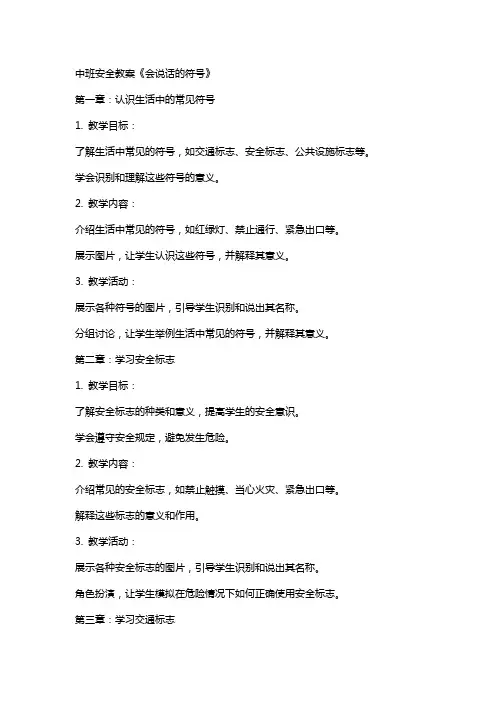 中班安全教案《会说话的符号》

第一章：认识生活中的常见符号

1. 教学目标：

了解生活中常见的符号，如交通标志、安全标志、公共设施标志等。

学会识别和理解这些符号的意义。

2. 教学内容：

介绍生活中常见的符号，如红绿灯、禁止通行、紧急出口等。

展示图片，让学生认识这些符号，并解释其意义。

3. 教学活动：

展示各种符号的图片，引导学生识别和说出其名称。

分组讨论，让学生举例生活中常见的符号，并解释其意义。

第二章：学习安全标志

1. 教学目标：

了解安全标志的种类和意义，提高学生的安全意识。

学会遵守安全规定，避免发生危险。

2. 教学内容：

介绍常见的安全标志，如禁止触摸、当心火灾、紧急出口等。

解释这些标志的意义和作用。

3. 教学活动：

展示各种安全标志的图片，引导学生识别和说出其名称。

角色扮演，让学生模拟在危险情况下如何正确使用安全标志。

第三章：学习交通标志